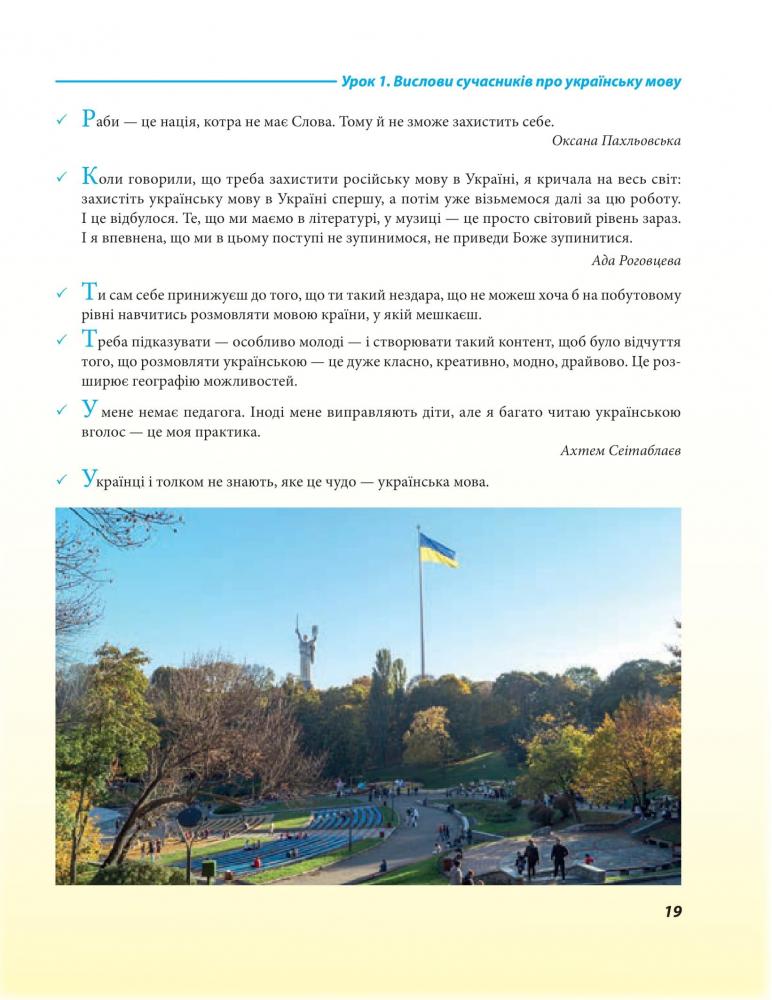 Урок 1. Вислови сучасників про українську мову

✓ Раби — це нація, котра не має Слова. Тому й не зможе захистить себе.

Оксана Пахльовська

✓ Коли говорили, що треба захистити російську мову в Україні, я кричала на весь світ: захистіть українську мову в Україні спершу, а потім уже візьмемося далі за цю роботу. І це відбулося. Те, що ми маємо в літературі, у музиці — це просто світовий рівень зараз. І я впевнена, що ми в цьому поступі не зупинимося, не приведи Боже зупинитися.

Ада Роговцева

✓ Ти сам себе принижуєш до того, що ти такий нездара, що не можеш хоча б на побутовому рівні навчитись розмовляти мовою країни, у якій мешкаєш.

✓ Треба підказувати — особливо молоді — і створювати такий контент, щоб було відчуття того, що розмовляти українською — це дуже класно, креативно, модно, драйвово. Це розширює географію можливостей.

✓ У мене немає педагога. Іноді мене виправляють діти, але я багато читаю українською вголос — це моя практика.

Ахтем Сеітаблаєв

✓ Українці і толком не знають, яке це чудо — українська мова.

19